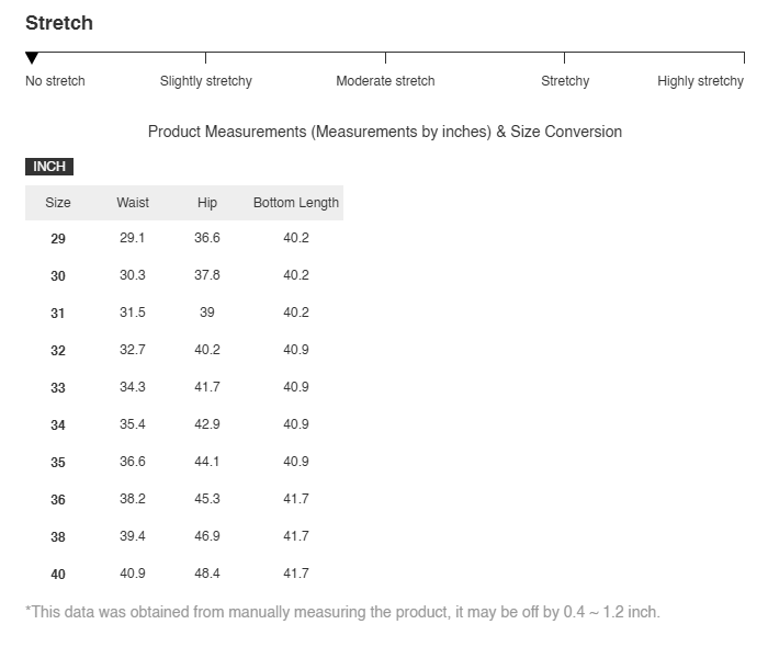 Stretch

No stretch
Slightly stretchy
Moderate stretch
Stretchy
Highly stretchy

Product Measurements (Measurements by inches) & Size Conversion

INCH

| Size | Waist | Hip | Bottom Length |
|---|---|---|---|
| 29 | 29.1 | 36.6 | 40.2 |
| 30 | 30.3 | 37.8 | 40.2 |
| 31 | 31.5 | 39 | 40.2 |
| 32 | 32.7 | 40.2 | 40.9 |
| 33 | 34.3 | 41.7 | 40.9 |
| 34 | 35.4 | 42.9 | 40.9 |
| 35 | 36.6 | 44.1 | 40.9 |
| 36 | 38.2 | 45.3 | 41.7 |
| 38 | 39.4 | 46.9 | 41.7 |
| 40 | 40.9 | 48.4 | 41.7 |

*This data was obtained from manually measuring the product, it may be off by 0.4 ~ 1.2 inch.